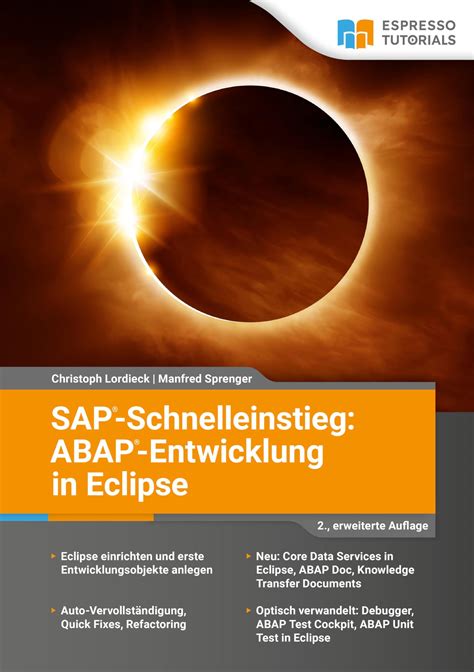 ESPRESSO
TUTORIALS

Christoph Lordieck | Manfred Sprenger

SAP®-Schnelleinstieg:
ABAP®-Entwicklung
in Eclipse

2., erweiterte Auflage

▸ Eclipse einrichten und erste Entwicklungsobjekte anlegen

▸ Auto-Vervollständigung, Quick Fixes, Refactoring

▸ Neu: Core Data Services in Eclipse, ABAP Doc, Knowledge Transfer Documents

▸ Optisch verwandelt: Debugger, ABAP Test Cockpit, ABAP Unit Test in Eclipse